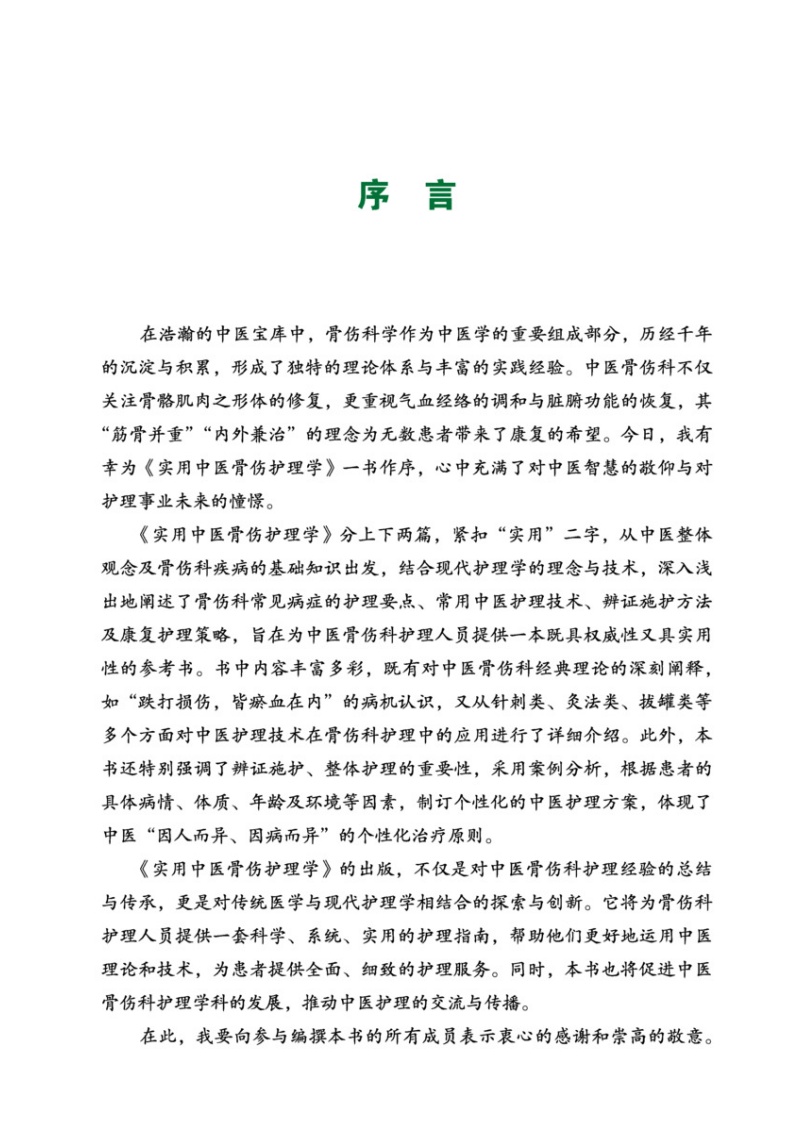 序　言

在浩瀚的中医宝库中，骨伤科学作为中医学的重要组成部分，历经千年的沉淀与积累，形成了独特的理论体系与丰富的实践经验。中医骨伤科不仅关注骨骼肌肉之形体的修复，更重视气血经络的调和与脏腑功能的恢复，其“筋骨并重”“内外兼治”的理念为无数患者带来了康复的希望。今日，我有幸为《实用中医骨伤护理学》一书作序，心中充满了对中医智慧的敬仰与对护理事业未来的憧憬。

《实用中医骨伤护理学》分上下两篇，紧扣“实用”二字，从中医整体观念及骨伤科疾病的基础知识出发，结合现代护理学的理念与技术，深入浅出地阐述了骨伤科常见病症的护理要点、常用中医护理技术、辨证施护方法及康复护理策略，旨在为中医骨伤科护理人员提供一本既具权威性又具实用性的参考书。书中内容丰富多彩，既有对中医骨伤科经典理论的深刻阐释，如“跌打损伤，皆瘀血在内”的病机认识，又从针刺类、灸法类、拔罐类等多个方面对中医护理技术在骨伤科护理中的应用进行了详细介绍。此外，本书还特别强调了辨证施护、整体护理的重要性，采用案例分析，根据患者的具体病情、体质、年龄及环境等因素，制订个性化的中医护理方案，体现了中医“因人而异、因病而异”的个性化治疗原则。

《实用中医骨伤护理学》的出版，不仅是对中医骨伤科护理经验的总结与传承，更是对传统医学与现代护理学相结合的探索与创新。它将为骨伤科护理人员提供一套科学、系统、实用的护理指南，帮助他们更好地运用中医理论和技术，为患者提供全面、细致的护理服务。同时，本书也将促进中医骨伤科护理学科的发展，推动中医护理的交流与传播。

在此，我要向参与编撰本书的所有成员表示衷心的感谢和崇高的敬意。